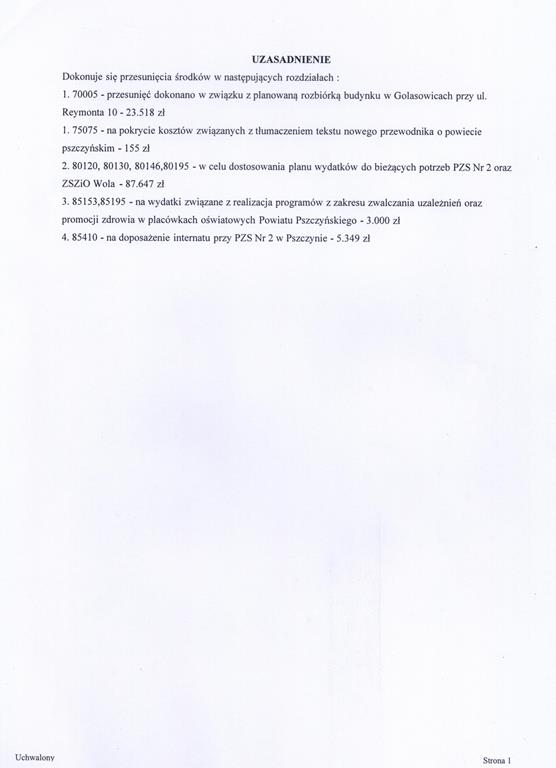 UZASADNIENIE

Dokonuje się przesunięcia środków w następujących rozdziałach :

1. 70005 - przesunięć dokonano w związku z planowaną rozbiórką budynku w Golasowicach przy ul. Reymonta 10 - 23.518 zł

1. 75075 - na pokrycie kosztów związanych z tłumaczeniem tekstu nowego przewodnika o powiecie pszczyńskim - 155 zł

2. 80120, 80130, 80146,80195 - w celu dostosowania planu wydatków do bieżących potrzeb PZS Nr 2 oraz ZSZiO Wola - 87.647 zł

3. 85153,85195 - na wydatki związane z realizacja programów z zakresu zwalczania uzależnień oraz promocji zdrowia w placówkach oświatowych Powiatu Pszczyńskiego - 3.000 zł

4. 85410 - na doposażenie internatu przy PZS Nr 2 w Pszczynie - 5.349 zł

Uchwalony

Strona 1